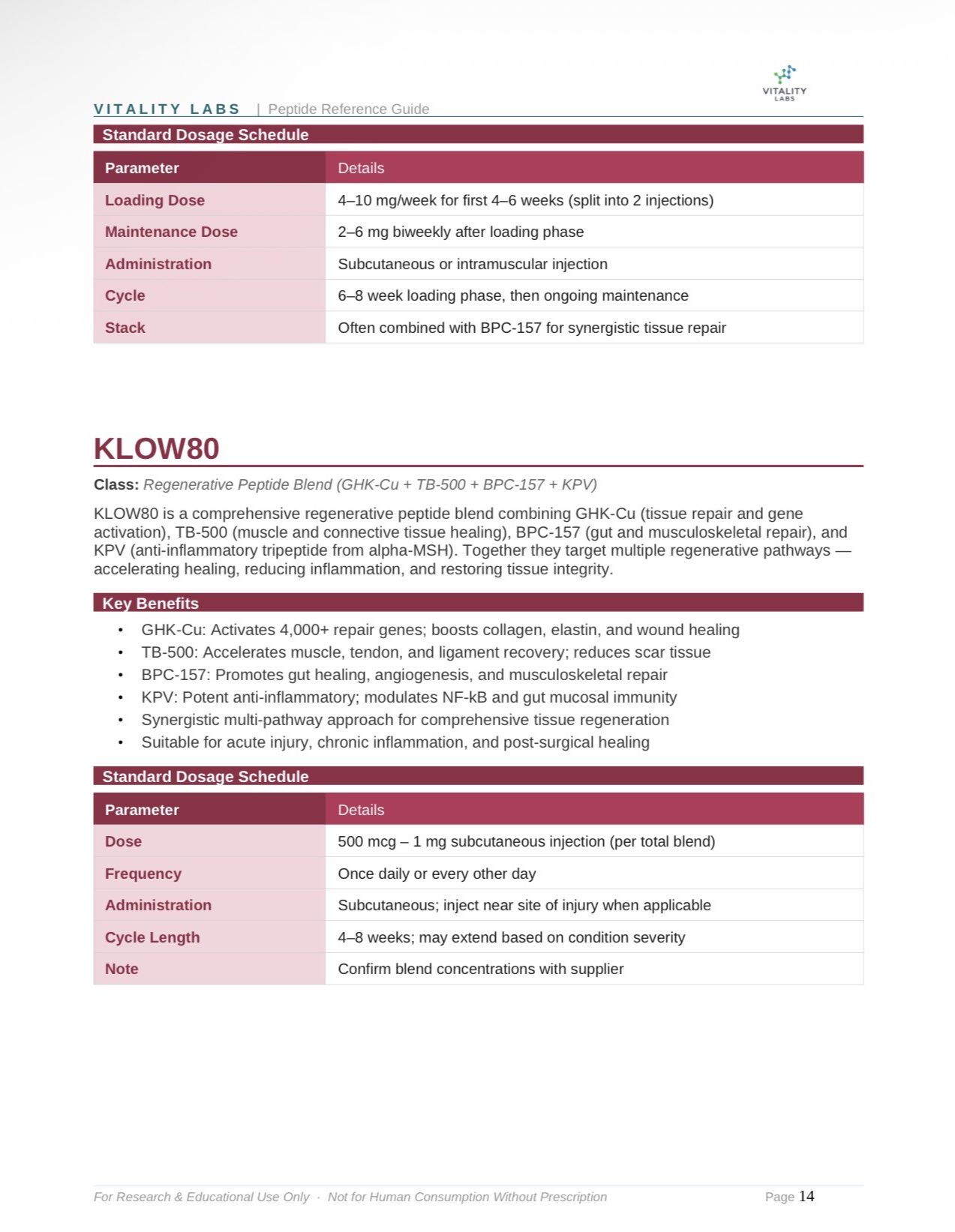 VITALITY LABS

VITALITY LABS | Peptide Reference Guide

Standard Dosage Schedule

| Parameter | Details |
|---|---|
| Loading Dose | 4–10 mg/week for first 4–6 weeks (split into 2 injections) |
| Maintenance Dose | 2–6 mg biweekly after loading phase |
| Administration | Subcutaneous or intramuscular injection |
| Cycle | 6–8 week loading phase, then ongoing maintenance |
| Stack | Often combined with BPC-157 for synergistic tissue repair |

KLOW80

Class: Regenerative Peptide Blend (GHK-Cu + TB-500 + BPC-157 + KPV)

KLOW80 is a comprehensive regenerative peptide blend combining GHK-Cu (tissue repair and gene activation), TB-500 (muscle and connective tissue healing), BPC-157 (gut and musculoskeletal repair), and KPV (anti-inflammatory tripeptide from alpha-MSH). Together they target multiple regenerative pathways — accelerating healing, reducing inflammation, and restoring tissue integrity.

Key Benefits

• GHK-Cu: Activates 4,000+ repair genes; boosts collagen, elastin, and wound healing
• TB-500: Accelerates muscle, tendon, and ligament recovery; reduces scar tissue
• BPC-157: Promotes gut healing, angiogenesis, and musculoskeletal repair
• KPV: Potent anti-inflammatory; modulates NF-kB and gut mucosal immunity
• Synergistic multi-pathway approach for comprehensive tissue regeneration
• Suitable for acute injury, chronic inflammation, and post-surgical healing

Standard Dosage Schedule

| Parameter | Details |
|---|---|
| Dose | 500 mcg – 1 mg subcutaneous injection (per total blend) |
| Frequency | Once daily or every other day |
| Administration | Subcutaneous; inject near site of injury when applicable |
| Cycle Length | 4–8 weeks; may extend based on condition severity |
| Note | Confirm blend concentrations with supplier |

For Research & Educational Use Only · Not for Human Consumption Without Prescription

Page 14